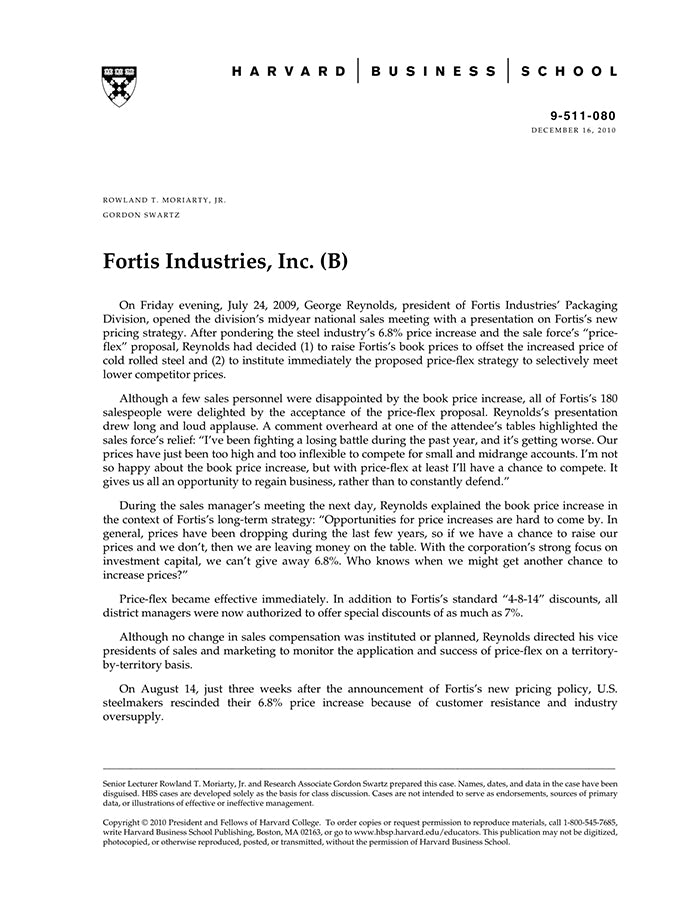 HARVARD | BUSINESS | SCHOOL

9-511-080
DECEMBER 16, 2010

ROWLAND T. MORIARTY, JR.
GORDON SWARTZ

Fortis Industries, Inc. (B)

On Friday evening, July 24, 2009, George Reynolds, president of Fortis Industries' Packaging Division, opened the division's midyear national sales meeting with a presentation on Fortis's new pricing strategy. After pondering the steel industry's 6.8% price increase and the sale force's "price-flex" proposal, Reynolds had decided (1) to raise Fortis's book prices to offset the increased price of cold rolled steel and (2) to institute immediately the proposed price-flex strategy to selectively meet lower competitor prices.

Although a few sales personnel were disappointed by the book price increase, all of Fortis's 180 salespeople were delighted by the acceptance of the price-flex proposal. Reynolds's presentation drew long and loud applause. A comment overheard at one of the attendee's tables highlighted the sales force's relief: "I've been fighting a losing battle during the past year, and it's getting worse. Our prices have just been too high and too inflexible to compete for small and midrange accounts. I'm not so happy about the book price increase, but with price-flex at least I'll have a chance to compete. It gives us all an opportunity to regain business, rather than to constantly defend."

During the sales manager's meeting the next day, Reynolds explained the book price increase in the context of Fortis's long-term strategy: "Opportunities for price increases are hard to come by. In general, prices have been dropping during the last few years, so if we have a chance to raise our prices and we don't, then we are leaving money on the table. With the corporation's strong focus on investment capital, we can't give away 6.8%. Who knows when we might get another chance to increase prices?"

Price-flex became effective immediately. In addition to Fortis's standard "4-8-14" discounts, all district managers were now authorized to offer special discounts of as much as 7%.

Although no change in sales compensation was instituted or planned, Reynolds directed his vice presidents of sales and marketing to monitor the application and success of price-flex on a territory-by-territory basis.

On August 14, just three weeks after the announcement of Fortis's new pricing policy, U.S. steelmakers rescinded their 6.8% price increase because of customer resistance and industry oversupply.

Senior Lecturer Rowland T. Moriarty, Jr. and Research Associate Gordon Swartz prepared this case. Names, dates, and data in the case have been disguised. HBS cases are developed solely as the basis for class discussion. Cases are not intended to serve as endorsements, sources of primary data, or illustrations of effective or ineffective management.

Copyright © 2010 President and Fellows of Harvard College. To order copies or request permission to reproduce materials, call 1-800-545-7685, write Harvard Business School Publishing, Boston, MA 02163, or go to www.hbsp.harvard.edu/educators. This publication may not be digitized, photocopied, or otherwise reproduced, posted, or transmitted, without the permission of Harvard Business School.